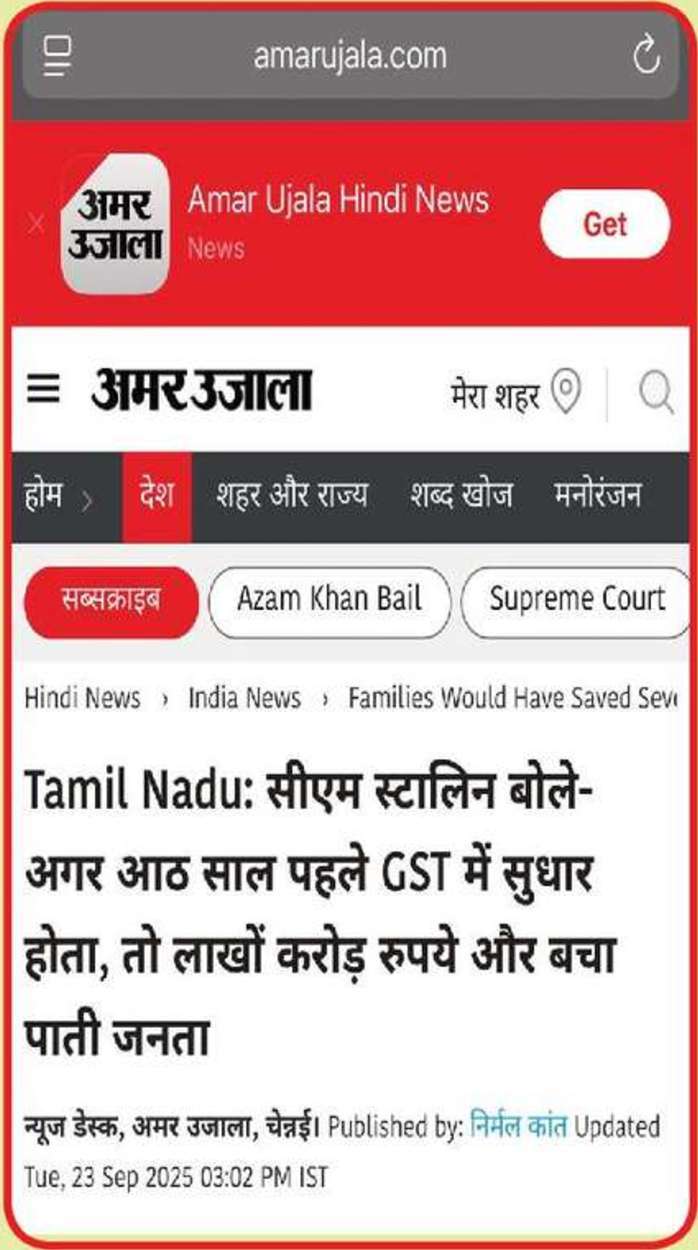 amarujala.com

अमर उजाला

Amar Ujala Hindi News
News

Get

अमर उजाला

मेरा शहर

होम › देश शहर और राज्य शब्द खोज मनोरंजन

सब्सक्राइब Azam Khan Bail Supreme Court

Hindi News › India News › Families Would Have Saved Sev

Tamil Nadu: सीएम स्टालिन बोले- अगर आठ साल पहले GST में सुधार होता, तो लाखों करोड़ रुपये और बचा पाती जनता

न्यूज डेस्क, अमर उजाला, चेन्नई। Published by: निर्मल कांत Updated Tue, 23 Sep 2025 03:02 PM IST